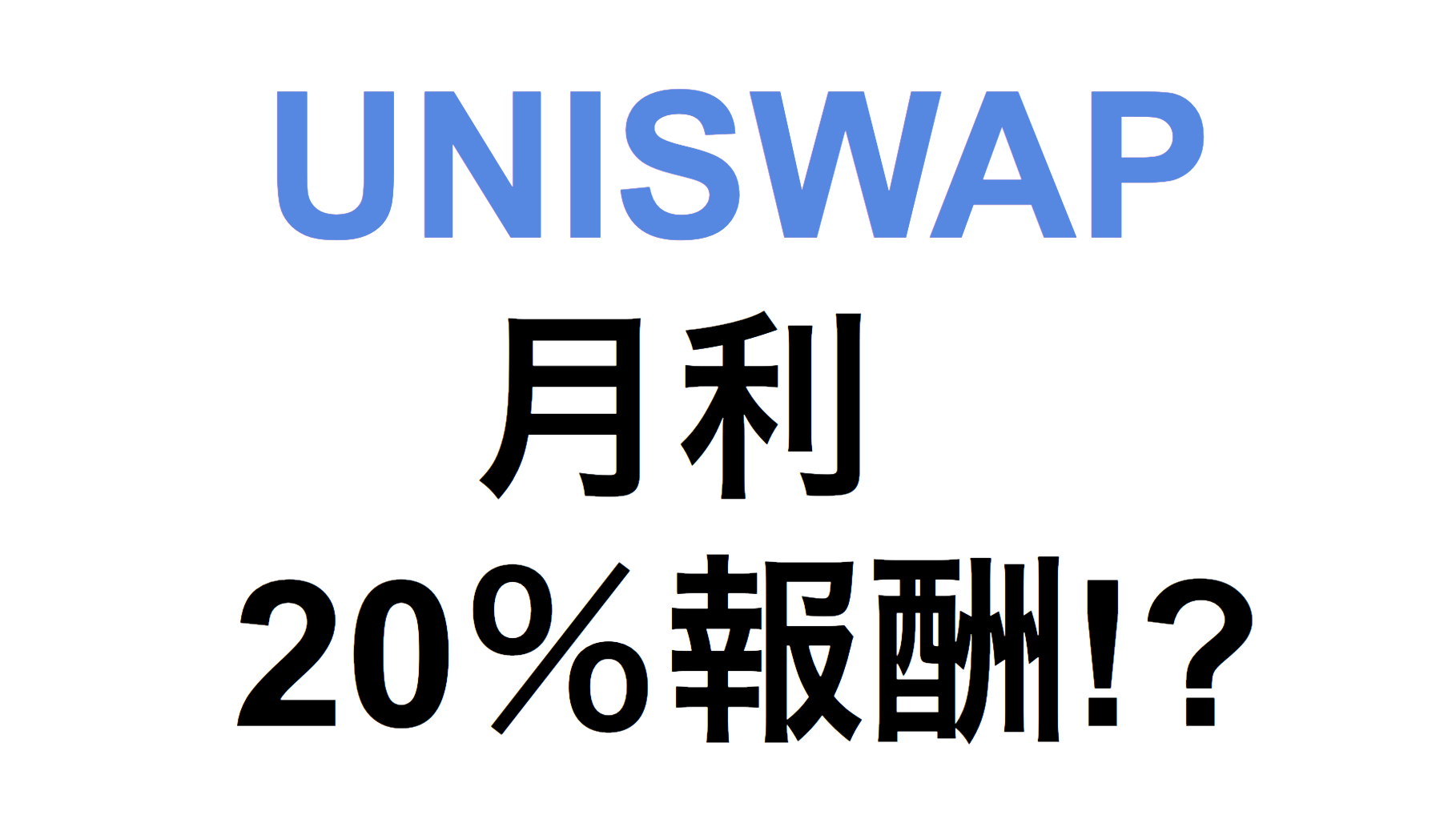 UNISWAP
月利
20％報酬!?